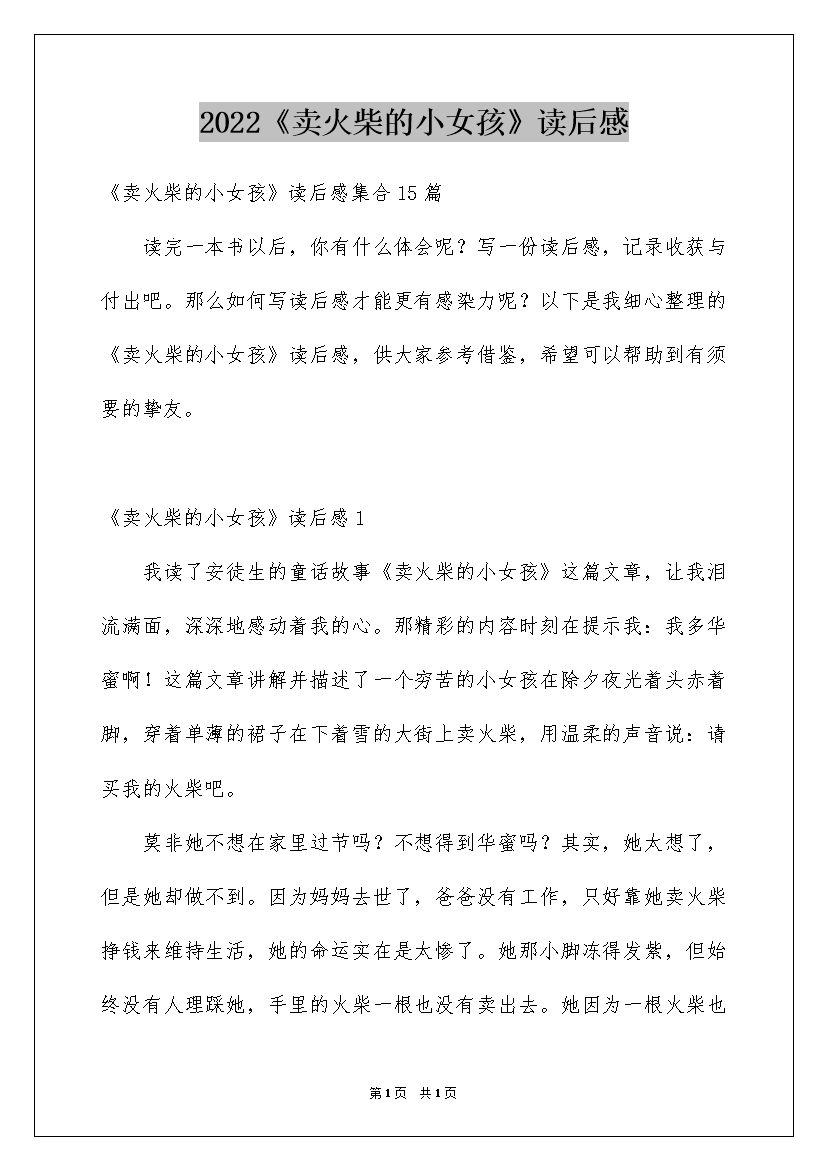 2022《卖火柴的小女孩》读后感

《卖火柴的小女孩》读后感集合15篇

读完一本书以后，你有什么体会呢？写一份读后感，记录收获与付出吧。那么如何写读后感才能更有感染力呢？以下是我细心整理的《卖火柴的小女孩》读后感，供大家参考借鉴，希望可以帮助到有须要的挚友。

《卖火柴的小女孩》读后感1

我读了安徒生的童话故事《卖火柴的小女孩》这篇文章，让我泪流满面，深深地感动着我的心。那精彩的内容时刻在提示我：我多华蜜啊！这篇文章讲解并描述了一个穷苦的小女孩在除夕夜光着头赤着脚，穿着单薄的裙子在下着雪的大街上卖火柴，用温柔的声音说：请买我的火柴吧。

莫非她不想在家里过节吗？不想得到华蜜吗？其实，她太想了，但是她却做不到。因为妈妈去世了，爸爸没有工作，只好靠她卖火柴挣钱来维持生活，她的命运实在是太惨了。她那小脚冻得发紫，但始终没有人理睬她，手里的火柴一根也没有卖出去。她因为一根火柴也

第1页 共1页